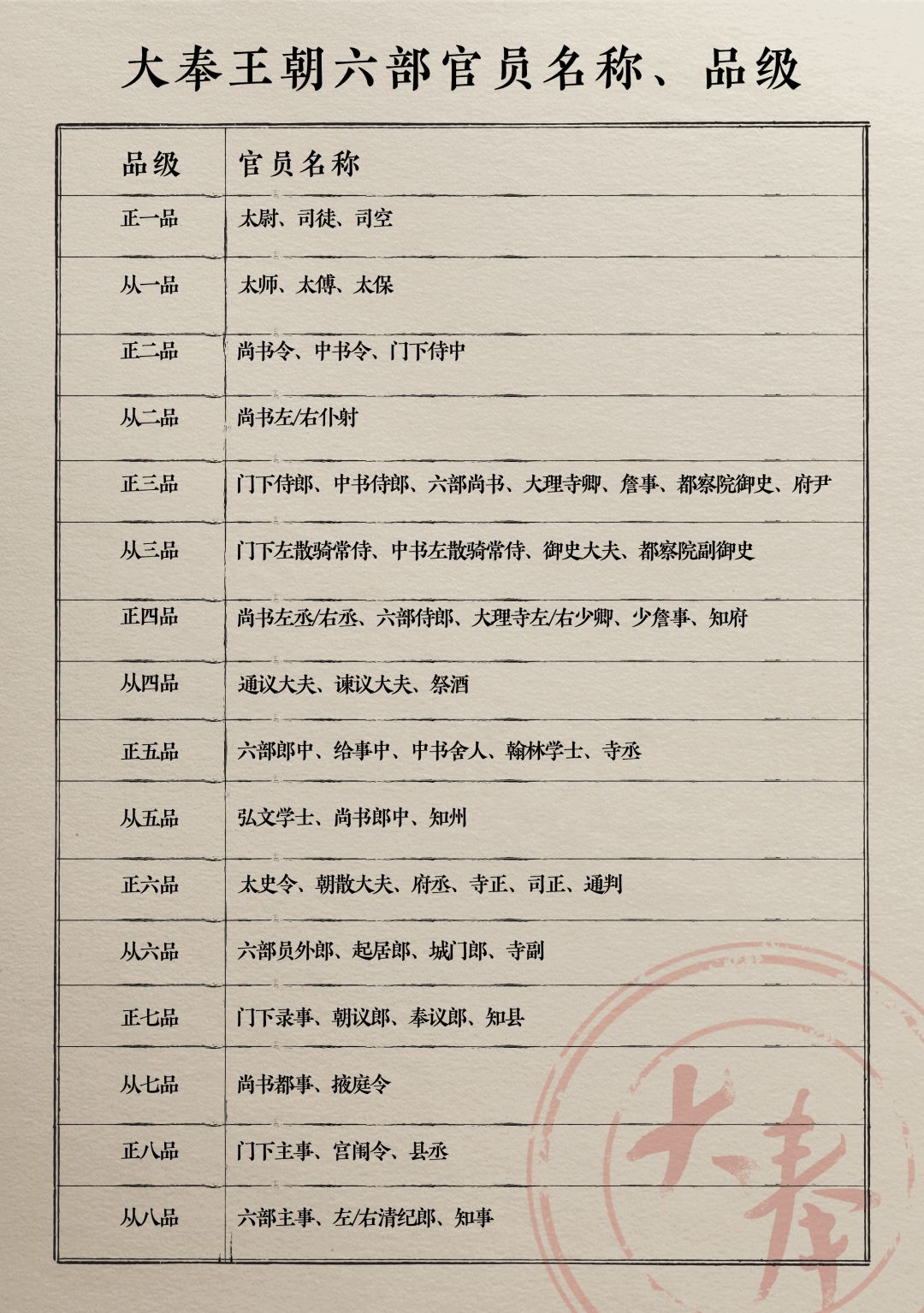 大奉王朝六部官员名称、品级

| 品级 | 官员名称 |
|---|---|
| 正一品 | 太尉、司徒、司空 |
| 从一品 | 太师、太傅、太保 |
| 正二品 | 尚书令、中书令、门下侍中 |
| 从二品 | 尚书左/右仆射 |
| 正三品 | 门下侍郎、中书侍郎、六部尚书、大理寺卿、詹事、都察院御史、府尹 |
| 从三品 | 门下左散骑常侍、中书左散骑常侍、御史大夫、都察院副御史 |
| 正四品 | 尚书左丞/右丞、六部侍郎、大理寺左/右少卿、少詹事、知府 |
| 从四品 | 通议大夫、谏议大夫、祭酒 |
| 正五品 | 六部郎中、给事中、中书舍人、翰林学士、寺丞 |
| 从五品 | 弘文学士、尚书郎中、知州 |
| 正六品 | 太史令、朝散大夫、府丞、寺正、司正、通判 |
| 从六品 | 六部员外郎、起居郎、城门郎、寺副 |
| 正七品 | 门下录事、朝议郎、奉议郎、知县 |
| 从七品 | 尚书都事、掖庭令 |
| 正八品 | 门下主事、宫闱令、县丞 |
| 从八品 | 六部主事、左/右清纪郎、知事 |

大奉